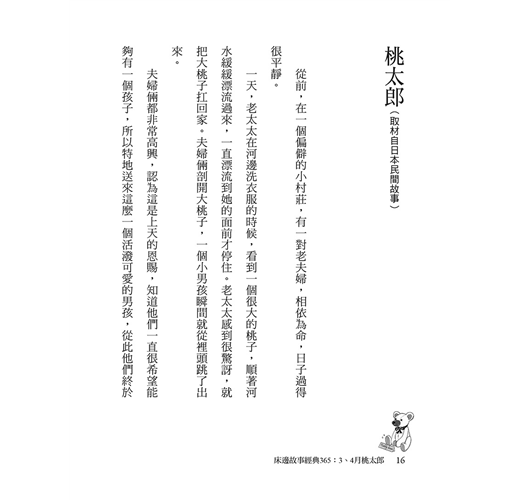 桃太郎（取材自日本民間故事）

從前，在一個偏僻的小村莊，有一對老夫婦，相依為命，日子過得很平靜。

一天，老太太在河邊洗衣服的時候，看到一個很大的桃子，順著河水緩緩漂流過來，一直漂流到她的面前才停住。老太太感到很驚訝，就把大桃子扛回家。夫婦倆剖開大桃子，一個小男孩瞬間就從裡頭跳了出來。

夫婦倆都非常高興，認為這是上天的恩賜，知道他們一直很希望能夠有一個孩子，所以特地送來這麼一個活潑可愛的男孩，從此他們終於

床邊故事經典365：3、4月桃太郎　16